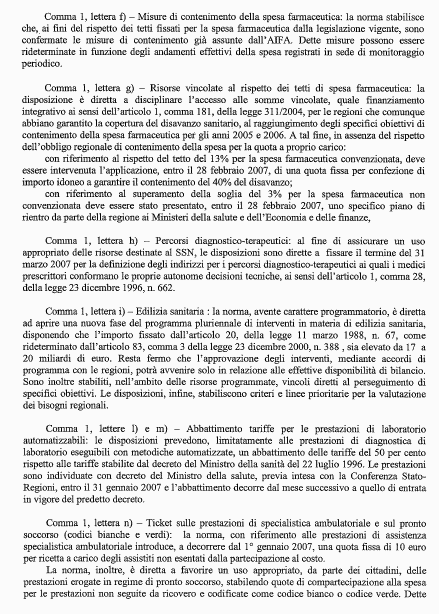 Comma 1, lettera f) – Misure di contenimento della spesa farmaceutica: la norma stabilisce che, ai fini del rispetto dei tetti fissati per la spesa farmaceutica dalla legislazione vigente, sono confermate le misure di contenimento già assunte dall'AIFA. Dette misure possono essere rideterminate in funzione degli andamenti effettivi della spesa registrati in sede di monitoraggio periodico.

Comma 1, lettera g) – Risorse vincolate al rispetto dei tetti di spesa farmaceutica: la disposizione è diretta a disciplinare l'accesso alle somme vincolate, quale finanziamento integrativo ai sensi dell'articolo 1, comma 181, della legge 311/2004, per le regioni che comunque abbiano garantito la copertura del disavanzo sanitario, al raggiungimento degli specifici obiettivi di contenimento della spesa farmaceutica per gli anni 2005 e 2006. A tal fine, in assenza del rispetto dell'obbligo regionale di contenimento della spesa per la quota a proprio carico:

con riferimento al rispetto del tetto del 13% per la spesa farmaceutica convenzionata, deve essere intervenuta l'applicazione, entro il 28 febbraio 2007, di una quota fissa per confezione di importo idoneo a garantire il contenimento del 40% del disavanzo;

con riferimento al superamento della soglia del 3% per la spesa farmaceutica non convenzionata deve essere stato presentato, entro il 28 febbraio 2007, uno specifico piano di rientro da parte della regione ai Ministeri della salute e dell'Economia e delle finanze,

Comma 1, lettera h) – Percorsi diagnostico-terapeutici: al fine di assicurare un uso appropriato delle risorse destinate al SSN, le disposizioni sono dirette a fissare il termine del 31 marzo 2007 per la definizione degli indirizzi per i percorsi diagnostico-terapeutici ai quali i medici prescrittori conformano le proprie autonome decisioni tecniche, ai sensi dell'articolo 1, comma 28, della legge 23 dicembre 1996, n. 662.

Comma 1, lettera i) – Edilizia sanitaria : la norma, avente carattere programmatorio, è diretta ad aprire una nuova fase del programma pluriennale di interventi in materia di edilizia sanitaria, disponendo che l'importo fissato dall'articolo 20, della legge 11 marzo 1988, n. 67, come rideterminato dall'articolo 83, comma 3 della legge 23 dicembre 2000, n. 388 , sia elevato da 17 a 20 miliardi di euro. Resta fermo che l'approvazione degli interventi, mediante accordi di programma con le regioni, potrà avvenire solo in relazione alle effettive disponibilità di bilancio. Sono inoltre stabiliti, nell'ambito delle risorse programmate, vincoli diretti al perseguimento di specifici obiettivi. Le disposizioni, infine, stabiliscono criteri e linee prioritarie per la valutazione dei bisogni regionali.

Comma 1, lettere l) e m) – Abbattimento tariffe per le prestazioni di laboratorio automatizzabili: le disposizioni prevedono, limitatamente alle prestazioni di diagnostica di laboratorio eseguibili con metodiche automatizzate, un abbattimento delle tariffe del 50 per cento rispetto alle tariffe stabilite dal decreto del Ministro della sanità del 22 luglio 1996. Le prestazioni sono individuate con decreto del Ministro della salute, previa intesa con la Conferenza Stato-Regioni, entro il 31 gennaio 2007 e l'abbattimento decorre dal mese successivo a quello di entrata in vigore del predetto decreto.

Comma 1, lettera n) – Ticket sulle prestazioni di specialistica ambulatoriale e sul pronto soccorso (codici bianche e verdi): la norma, con riferimento alle prestazioni di assistenza specialistica ambulatoriale introduce, a decorrere dal 1° gennaio 2007, una quota fissa di 10 euro per ricetta a carico degli assistiti non esentati dalla partecipazione al costo.

La norma, inoltre, è diretta a favorire un uso appropriato, da parte dei cittadini, delle prestazioni erogate in regime di pronto soccorso, stabilendo quote di compartecipazione alla spesa per le prestazioni non seguite da ricovero e codificate come codice bianco o codice verde. Dette